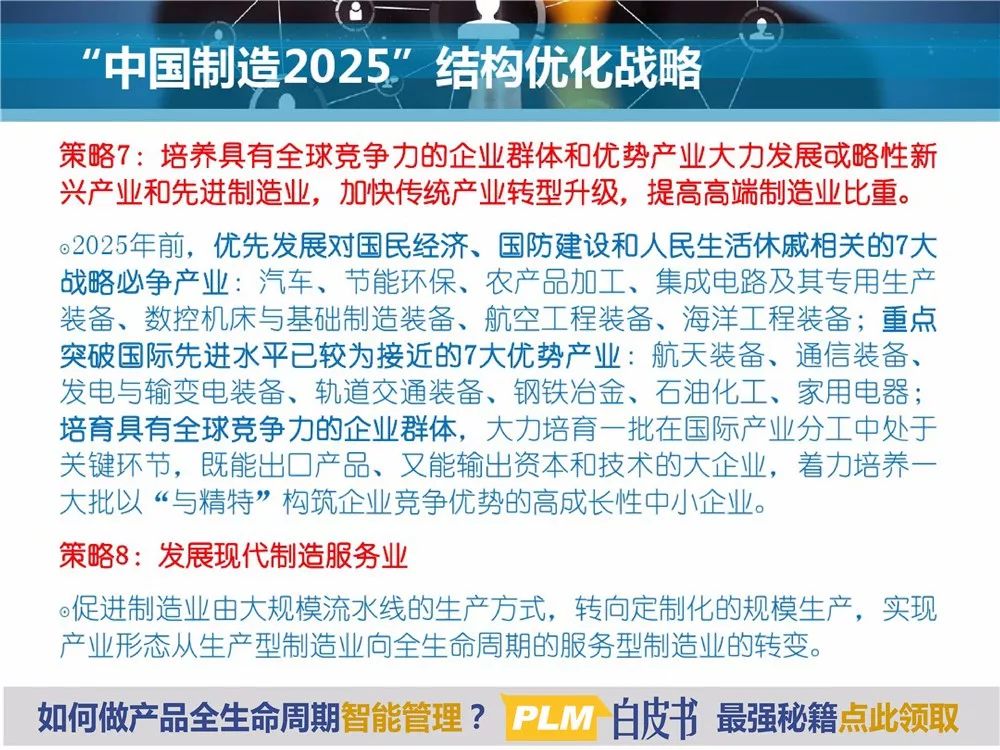 “中国制造2025”结构优化战略

策略7：培养具有全球竞争力的企业群体和优势产业大力发展或略性新兴产业和先进制造业，加快传统产业转型升级，提高高端制造业比重。

◦2025年前，优先发展对国民经济、国防建设和人民生活休戚相关的7大战略必争产业：汽车、节能环保、农产品加工、集成电路及其专用生产装备、数控机床与基础制造装备、航空工程装备、海洋工程装备；重点突破国际先进水平已较为接近的7大优势产业：航天装备、通信装备、发电与输变电装备、轨道交通装备、钢铁冶金、石油化工、家用电器；培育具有全球竞争力的企业群体，大力培育一批在国际产业分工中处于关键环节，既能出口产品、又能输出资本和技术的大企业，着力培养一大批以“与精特”构筑企业竞争优势的高成长性中小企业。

策略8：发展现代制造服务业

◦促进制造业由大规模流水线的生产方式，转向定制化的规模生产，实现产业形态从生产型制造业向全生命周期的服务型制造业的转变。

如何做产品全生命周期智能管理？ PLM 白皮书 最强秘籍点此领取